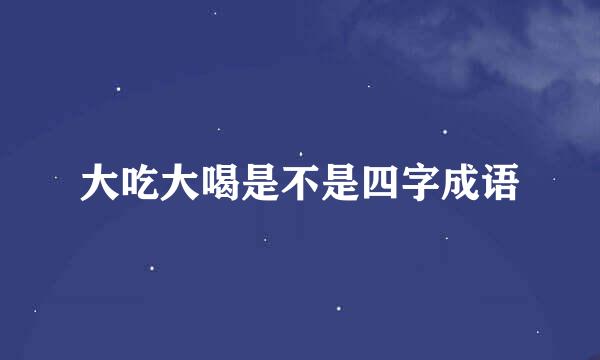 大吃大喝是不是四字成语